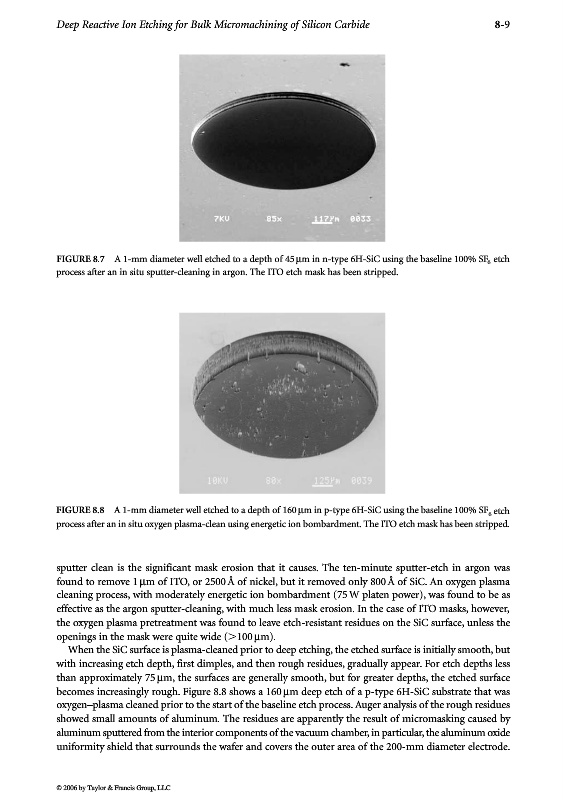 Deep Reactive Ion Etching for Bulk Micromachining of Silicon Carbide

8-9

7KV 85x 117µm 0033

FIGURE 8.7 A 1-mm diameter well etched to a depth of 45 µm in n-type 6H-SiC using the baseline 100% $SF_6$ etch process after an in situ sputter-cleaning in argon. The ITO etch mask has been stripped.

10KV 80x 125µm 0039

FIGURE 8.8 A 1-mm diameter well etched to a depth of 160 µm in p-type 6H-SiC using the baseline 100% $SF_6$ etch process after an in situ oxygen plasma-clean using energetic ion bombardment. The ITO etch mask has been stripped.

sputter clean is the significant mask erosion that it causes. The ten-minute sputter-etch in argon was found to remove 1 µm of ITO, or 2500 Å of nickel, but it removed only 800 Å of SiC. An oxygen plasma cleaning process, with moderately energetic ion bombardment (75 W platen power), was found to be as effective as the argon sputter-cleaning, with much less mask erosion. In the case of ITO masks, however, the oxygen plasma pretreatment was found to leave etch-resistant residues on the SiC surface, unless the openings in the mask were quite wide (>100 µm).

When the SiC surface is plasma-cleaned prior to deep etching, the etched surface is initially smooth, but with increasing etch depth, first dimples, and then rough residues, gradually appear. For etch depths less than approximately 75 µm, the surfaces are generally smooth, but for greater depths, the etched surface becomes increasingly rough. Figure 8.8 shows a 160 µm deep etch of a p-type 6H-SiC substrate that was oxygen–plasma cleaned prior to the start of the baseline etch process. Auger analysis of the rough residues showed small amounts of aluminum. The residues are apparently the result of micromasking caused by aluminum sputtered from the interior components of the vacuum chamber, in particular, the aluminum oxide uniformity shield that surrounds the wafer and covers the outer area of the 200-mm diameter electrode.

© 2006 by Taylor & Francis Group, LLC